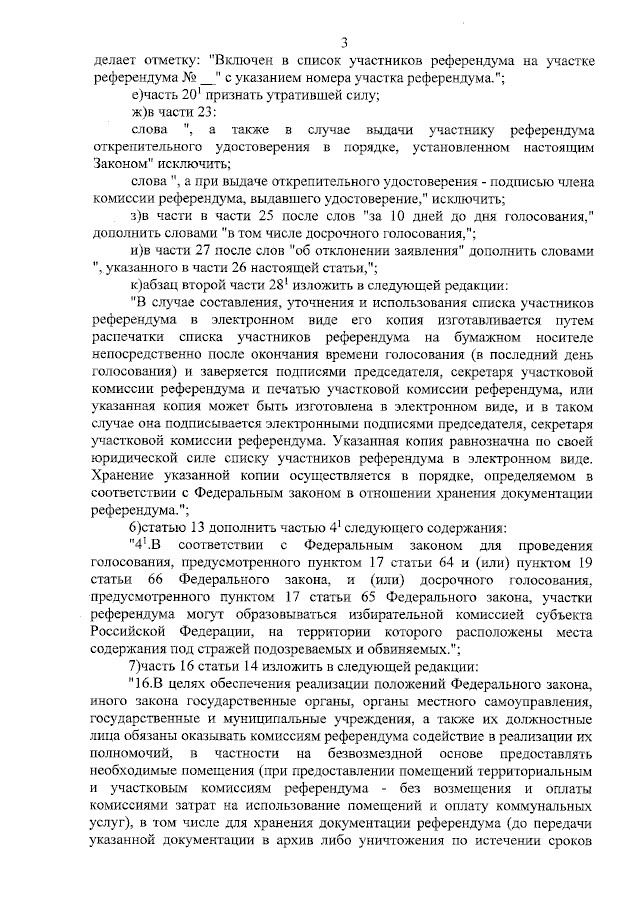 3

делает отметку: "Включен в список участников референдума на участке референдума № __" с указанием номера участка референдума.";

е)часть $20^1$ признать утратившей силу;

ж)в части 23:

слова ", а также в случае выдачи участнику референдума открепительного удостоверения в порядке, установленном настоящим Законом" исключить;

слова ", а при выдаче открепительного удостоверения - подписью члена комиссии референдума, выдавшего удостоверение," исключить;

з)в части в части 25 после слов "за 10 дней до дня голосования," дополнить словами "в том числе досрочного голосования,";

и)в части 27 после слов "об отклонении заявления" дополнить словами ", указанного в части 26 настоящей статьи,";

к)абзац второй части $28^1$ изложить в следующей редакции:

"В случае составления, уточнения и использования списка участников референдума в электронном виде его копия изготавливается путем распечатки списка участников референдума на бумажном носителе непосредственно после окончания времени голосования (в последний день голосования) и заверяется подписями председателя, секретаря участковой комиссии референдума и печатью участковой комиссии референдума, или указанная копия может быть изготовлена в электронном виде, и в таком случае она подписывается электронными подписями председателя, секретаря участковой комиссии референдума. Указанная копия равнозначна по своей юридической силе списку участников референдума в электронном виде. Хранение указанной копии осуществляется в порядке, определяемом в соответствии с Федеральным законом в отношении хранения документации референдума.";

6)статью 13 дополнить частью $4^1$ следующего содержания:

"$4^1$.В соответствии с Федеральным законом для проведения голосования, предусмотренного пунктом 17 статьи 64 и (или) пунктом 19 статьи 66 Федерального закона, и (или) досрочного голосования, предусмотренного пунктом 17 статьи 65 Федерального закона, участки референдума могут образовываться избирательной комиссией субъекта Российской Федерации, на территории которого расположены места содержания под стражей подозреваемых и обвиняемых.";

7)часть 16 статьи 14 изложить в следующей редакции:

"16.В целях обеспечения реализации положений Федерального закона, иного закона государственные органы, органы местного самоуправления, государственные и муниципальные учреждения, а также их должностные лица обязаны оказывать комиссиям референдума содействие в реализации их полномочий, в частности на безвозмездной основе предоставлять необходимые помещения (при предоставлении помещений территориальным и участковым комиссиям референдума - без возмещения и оплаты комиссиями затрат на использование помещений и оплату коммунальных услуг), в том числе для хранения документации референдума (до передачи указанной документации в архив либо уничтожения по истечении сроков